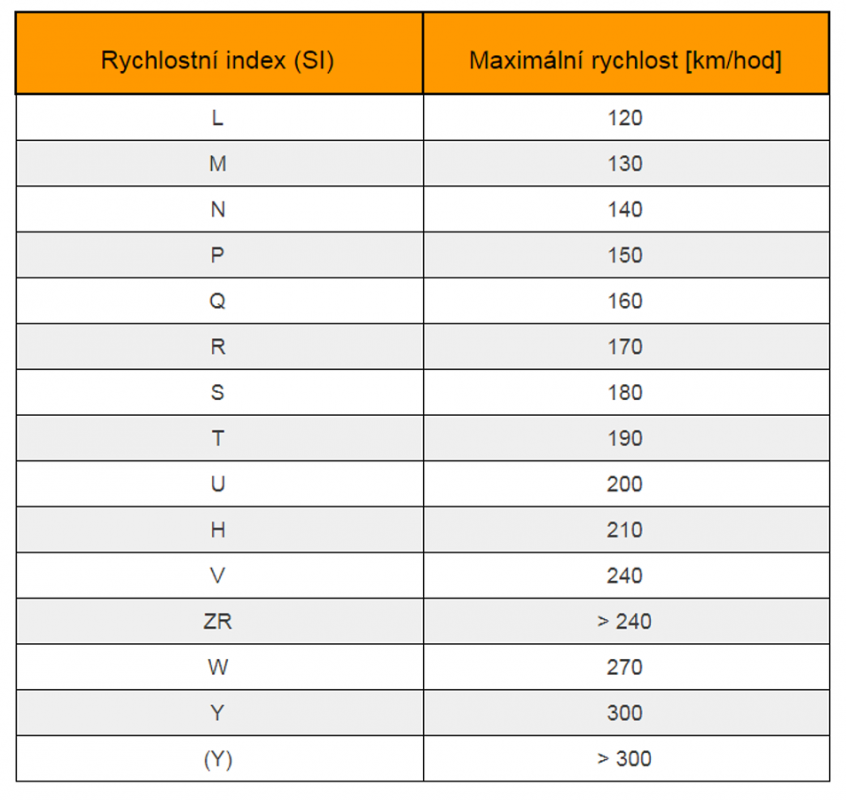 | Rychlostní index (SI) | Maximální rychlost [km/hod] |
|---|---|
| L | 120 |
| M | 130 |
| N | 140 |
| P | 150 |
| Q | 160 |
| R | 170 |
| S | 180 |
| T | 190 |
| U | 200 |
| H | 210 |
| V | 240 |
| ZR | > 240 |
| W | 270 |
| Y | 300 |
| (Y) | > 300 |